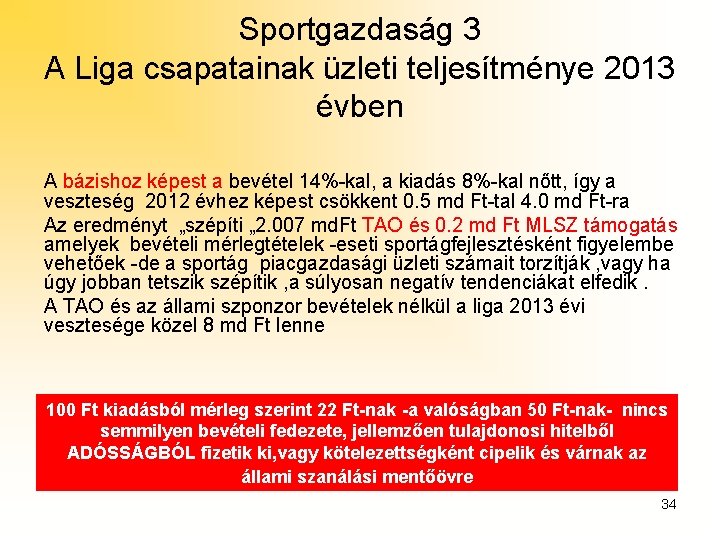 Sportgazdaság 3
A Liga csapatainak üzleti teljesítménye 2013 évben

A bázishoz képest a bevétel 14%-kal, a kiadás 8%-kal nőtt, így a veszteség 2012 évhez képest csökkent 0.5 md Ft-tal 4.0 md Ft-ra

Az eredményt „szépíti „2.007 mdFt TAO és 0.2 md Ft MLSZ támogatás amelyek bevételi mérlegtételek -eseti sportágfejlesztésként figyelembe vehetőek -de a sportág piacgazdasági üzleti számait torzítják ,vagy ha úgy jobban tetszik szépítik ,a súlyosan negatív tendenciákat elfedik .

A TAO és az állami szponzor bevételek nélkül a liga 2013 évi vesztesége közel 8 md Ft lenne

100 Ft kiadásból mérleg szerint 22 Ft-nak -a valóságban 50 Ft-nak- nincs semmilyen bevételi fedezete, jellemzően tulajdonosi hitelből ADÓSSÁGBÓL fizetik ki,vagy kötelezettségként cipelik és várnak az állami szanálási mentőövre

34